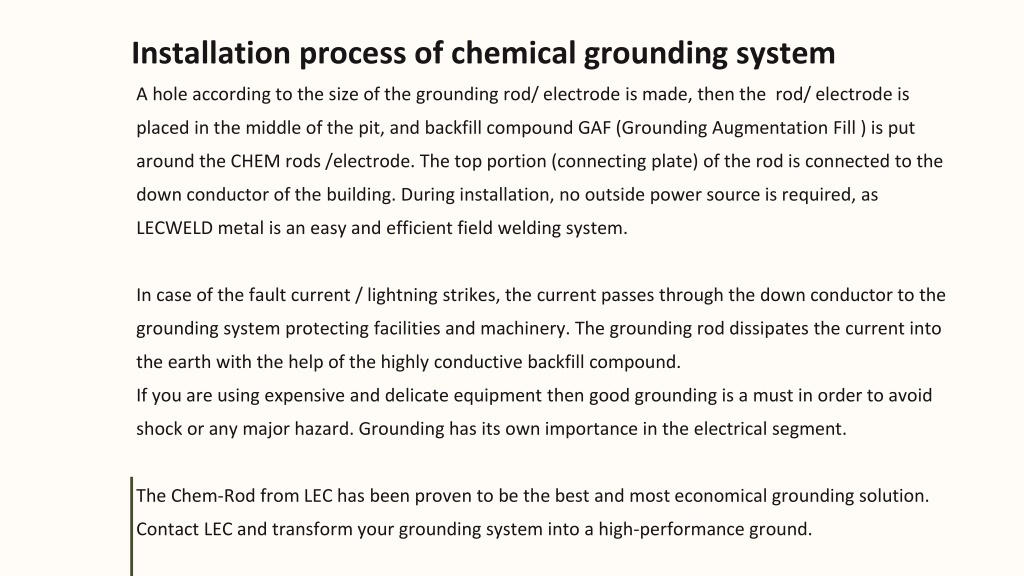 Installation process of chemical grounding system

A hole according to the size of the grounding rod/ electrode is made, then the rod/ electrode is placed in the middle of the pit, and backfill compound GAF (Grounding Augmentation Fill ) is put around the CHEM rods /electrode. The top portion (connecting plate) of the rod is connected to the down conductor of the building. During installation, no outside power source is required, as LECWELD metal is an easy and efficient field welding system.

In case of the fault current / lightning strikes, the current passes through the down conductor to the grounding system protecting facilities and machinery. The grounding rod dissipates the current into the earth with the help of the highly conductive backfill compound.
If you are using expensive and delicate equipment then good grounding is a must in order to avoid shock or any major hazard. Grounding has its own importance in the electrical segment.

The Chem-Rod from LEC has been proven to be the best and most economical grounding solution. Contact LEC and transform your grounding system into a high-performance ground.